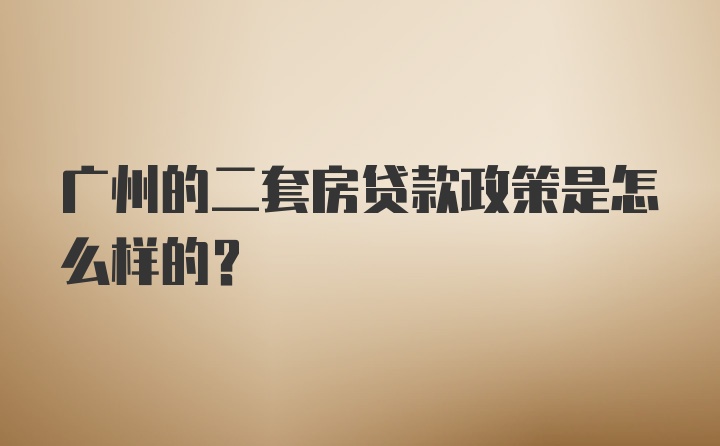 广州的二套房贷款政策是怎么样的？